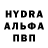 HYDRA
АЛЬФА
ПВП